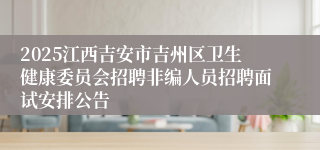 2025江西吉安市吉州区卫生健康委员会招聘非编人员招聘面试安排公告